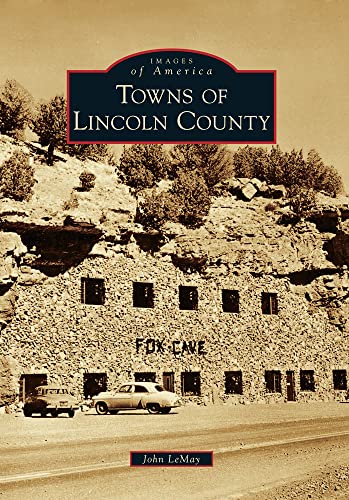 IMAGES
of America
TOWNS OF
LINCOLN COUNTY

FOX CAVE

John LeMay